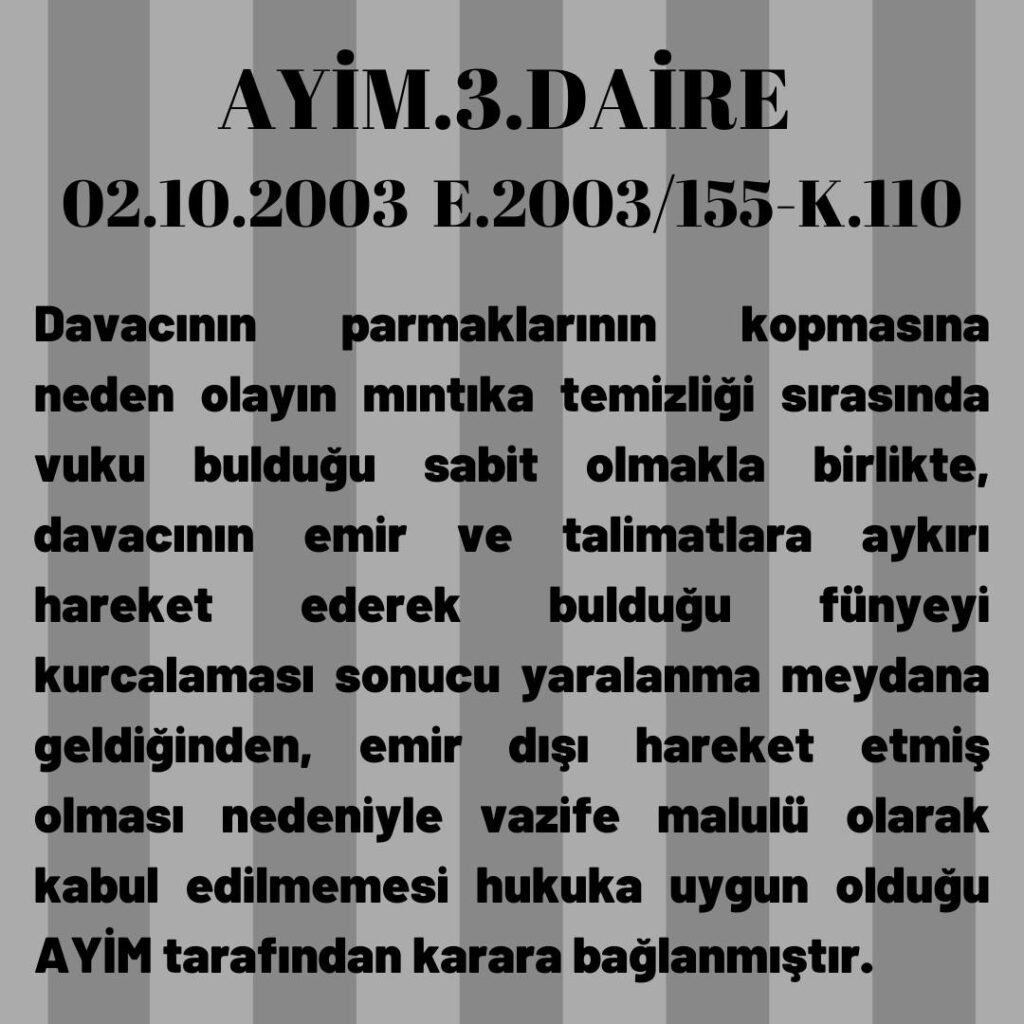 AYİM.3.DAİRE
02.10.2003 E.2003/155-K.110

Davacının parmaklarının kopmasına neden olayın mıntıka temizliği sırasında vuku bulduğu sabit olmakla birlikte, davacının emir ve talimatlara aykırı hareket ederek bulduğu fünyeyi kurcalaması sonucu yaralanma meydana geldiğinden, emir dışı hareket etmiş olması nedeniyle vazife malulü olarak kabul edilmemesi hukuka uygun olduğu AYİM tarafından karara bağlanmıştır.